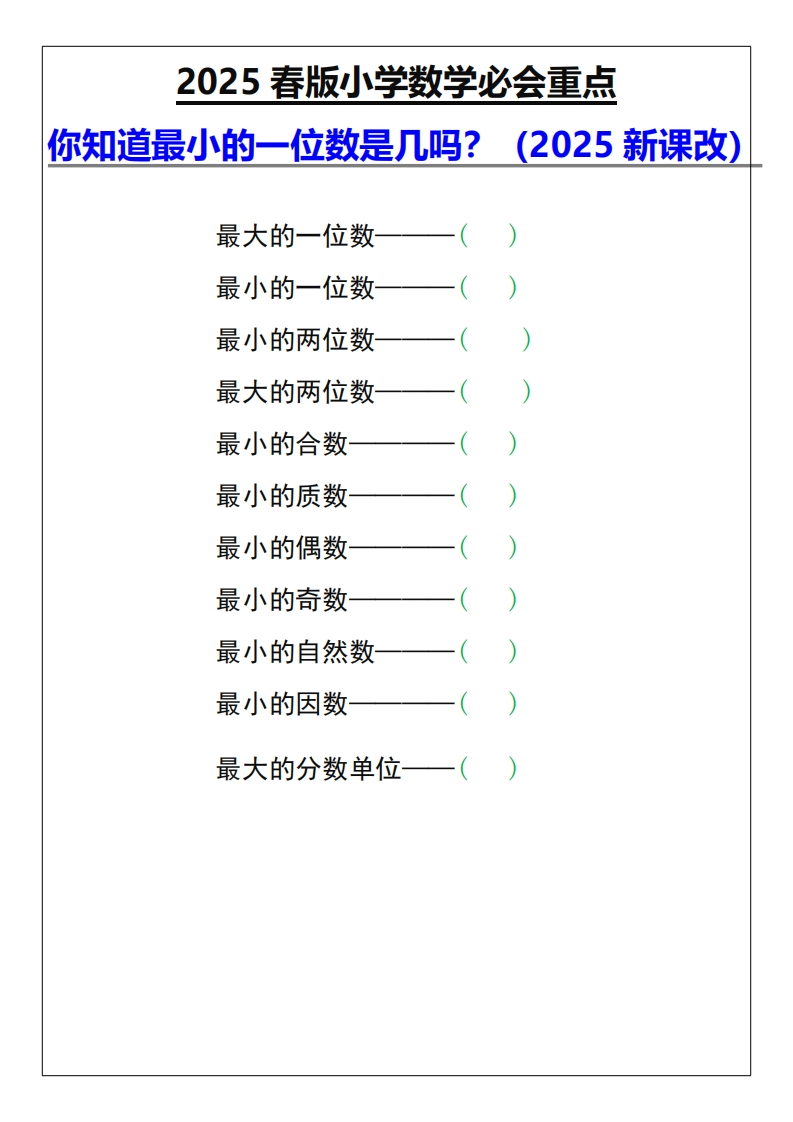 2025 春版小学数学必会重点

你知道最小的一位数是几吗？（2025 新课改）

最大的一位数———（　）

最小的一位数———（　）

最小的两位数———（　）

最大的两位数———（　）

最小的合数————（　）

最小的质数————（　）

最小的偶数————（　）

最小的奇数————（　）

最小的自然数———（　）

最小的因数————（　）

最大的分数单位——（　）